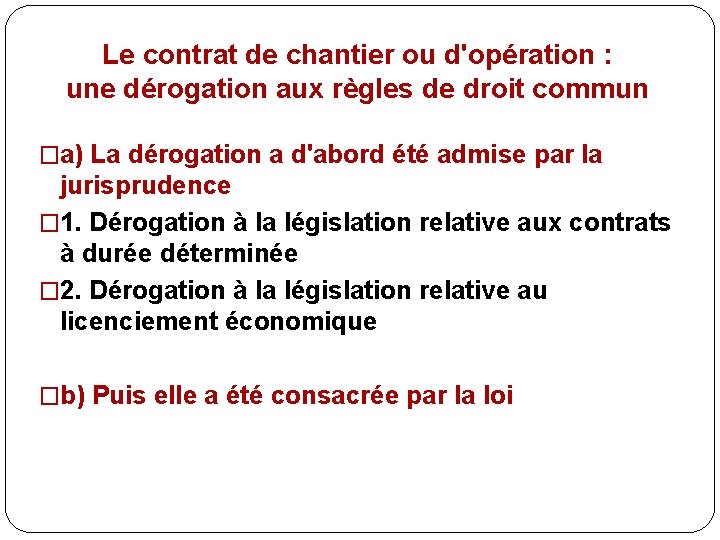 Le contrat de chantier ou d'opération : une dérogation aux règles de droit commun

□a) La dérogation a d'abord été admise par la jurisprudence

□1. Dérogation à la législation relative aux contrats à durée déterminée

□2. Dérogation à la législation relative au licenciement économique

□b) Puis elle a été consacrée par la loi